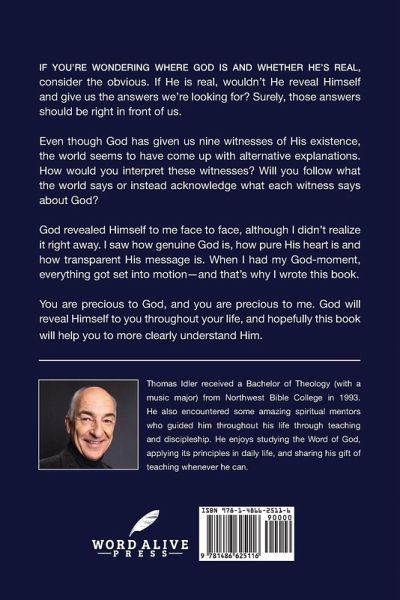 IF YOU'RE WONDERING WHERE GOD IS AND WHETHER HE'S REAL, consider the obvious. If He is real, wouldn't He reveal Himself and give us the answers we're looking for? Surely, those answers should be right in front of us.

Even though God has given us nine witnesses of His existence, the world seems to have come up with alternative explanations. How would you interpret these witnesses? Will you follow what the world says or instead acknowledge what each witness says about God?

God revealed Himself to me face to face, although I didn't realize it right away. I saw how genuine God is, how pure His heart is and how transparent His message is. When I had my God-moment, everything got set into motion—and that's why I wrote this book.

You are precious to God, and you are precious to me. God will reveal Himself to you throughout your life, and hopefully this book will help you to more clearly understand Him.

Thomas Idler received a Bachelor of Theology (with a music major) from Northwest Bible College in 1993. He also encountered some amazing spiritual mentors who guided him throughout his life through teaching and discipleship. He enjoys studying the Word of God, applying its principles in daily life, and sharing his gift of teaching whenever he can.

WORD ALIVE PRESS

ISBN 978-1-4866-2511-6
90000
9 781486 625116